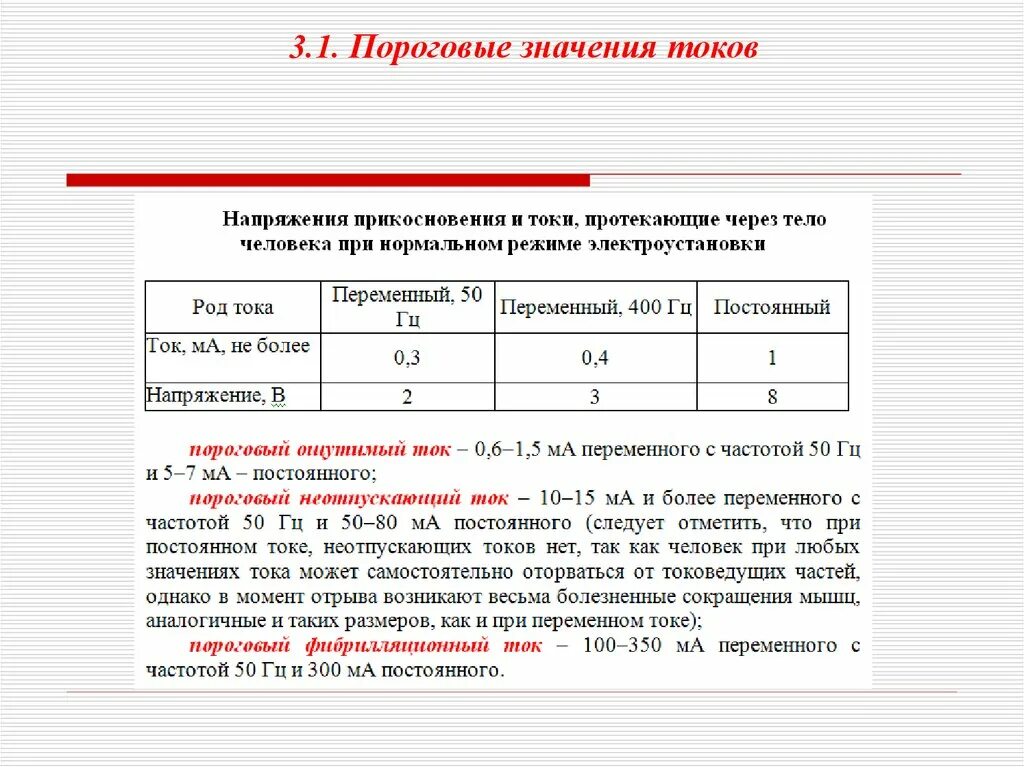 3.1. Пороговые значения токов

Напряжения прикосновения и токи, протекающие через тело человека при нормальном режиме электроустановки

| Род тока | Переменный, 50 Гц | Переменный, 400 Гц | Постоянный |
|---|---|---|---|
| Ток, мА, не более | 0,3 | 0,4 | 1 |
| Напряжение, В | 2 | 3 | 8 |

пороговый ощутимый ток – 0,6–1,5 мА переменного с частотой 50 Гц и 5–7 мА – постоянного;
пороговый неотпускающий ток – 10–15 мА и более переменного с частотой 50 Гц и 50–80 мА постоянного (следует отметить, что при постоянном токе, неотпускающих токов нет, так как человек при любых значениях тока может самостоятельно оторваться от токоведущих частей, однако в момент отрыва возникают весьма болезненные сокращения мышц, аналогичные и таких размеров, как и при переменном токе);
пороговый фибрилляционный ток – 100–350 мА переменного с частотой 50 Гц и 300 мА постоянного.